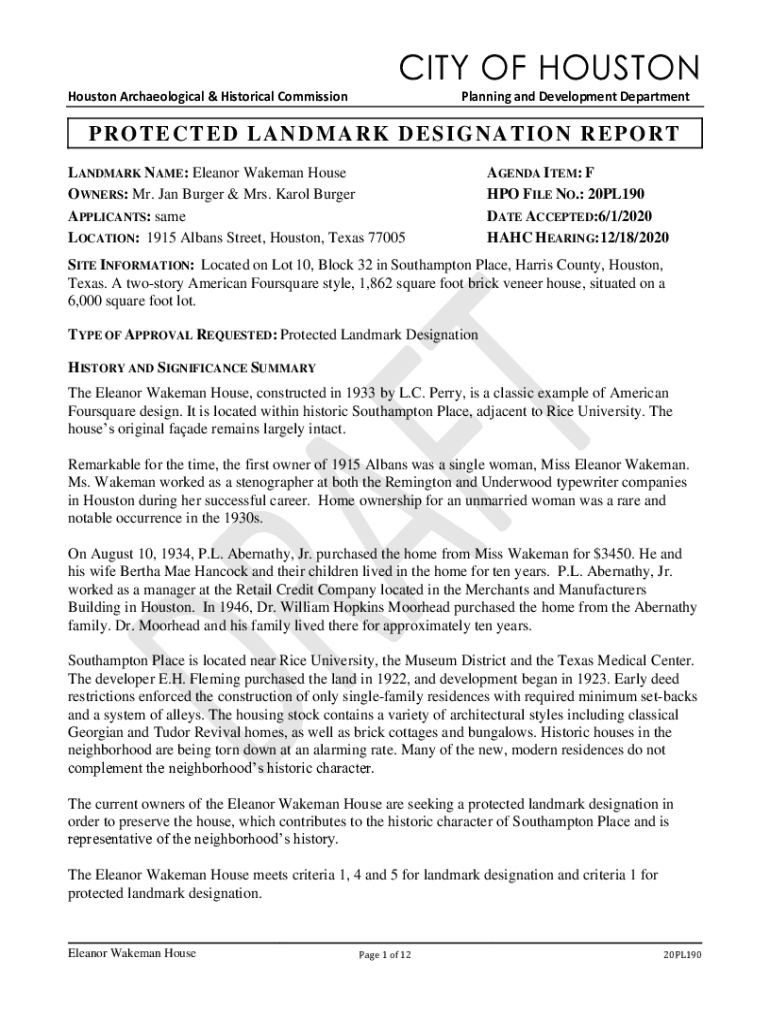 CITY OF HOUSTON

Houston Archaeological & Historical Commission

Planning and Development Department

PROTECTED LANDMARK DESIGNATION REPORT

LANDMARK NAME: Eleanor Wakeman House
OWNERS: Mr. Jan Burger & Mrs. Karol Burger
APPLICANTS: same
LOCATION: 1915 Albans Street, Houston, Texas 77005

AGENDA ITEM: F
HPO FILE NO.: 20PL190
DATE ACCEPTED:6/1/2020
HAHC HEARING:12/18/2020

SITE INFORMATION: Located on Lot 10, Block 32 in Southampton Place, Harris County, Houston, Texas. A two-story American Foursquare style, 1,862 square foot brick veneer house, situated on a 6,000 square foot lot.

TYPE OF APPROVAL REQUESTED: Protected Landmark Designation

HISTORY AND SIGNIFICANCE SUMMARY

The Eleanor Wakeman House, constructed in 1933 by L.C. Perry, is a classic example of American Foursquare design. It is located within historic Southampton Place, adjacent to Rice University. The house's original façade remains largely intact.

Remarkable for the time, the first owner of 1915 Albans was a single woman, Miss Eleanor Wakeman. Ms. Wakeman worked as a stenographer at both the Remington and Underwood typewriter companies in Houston during her successful career. Home ownership for an unmarried woman was a rare and notable occurrence in the 1930s.

On August 10, 1934, P.L. Abernathy, Jr. purchased the home from Miss Wakeman for $3450. He and his wife Bertha Mae Hancock and their children lived in the home for ten years. P.L. Abernathy, Jr. worked as a manager at the Retail Credit Company located in the Merchants and Manufacturers Building in Houston. In 1946, Dr. William Hopkins Moorhead purchased the home from the Abernathy family. Dr. Moorhead and his family lived there for approximately ten years.

Southampton Place is located near Rice University, the Museum District and the Texas Medical Center. The developer E.H. Fleming purchased the land in 1922, and development began in 1923. Early deed restrictions enforced the construction of only single-family residences with required minimum set-backs and a system of alleys. The housing stock contains a variety of architectural styles including classical Georgian and Tudor Revival homes, as well as brick cottages and bungalows. Historic houses in the neighborhood are being torn down at an alarming rate. Many of the new, modern residences do not complement the neighborhood's historic character.

The current owners of the Eleanor Wakeman House are seeking a protected landmark designation in order to preserve the house, which contributes to the historic character of Southampton Place and is representative of the neighborhood's history.

The Eleanor Wakeman House meets criteria 1, 4 and 5 for landmark designation and criteria 1 for protected landmark designation.

DRAFT

Eleanor Wakeman House

Page 1 of 12

20PL190